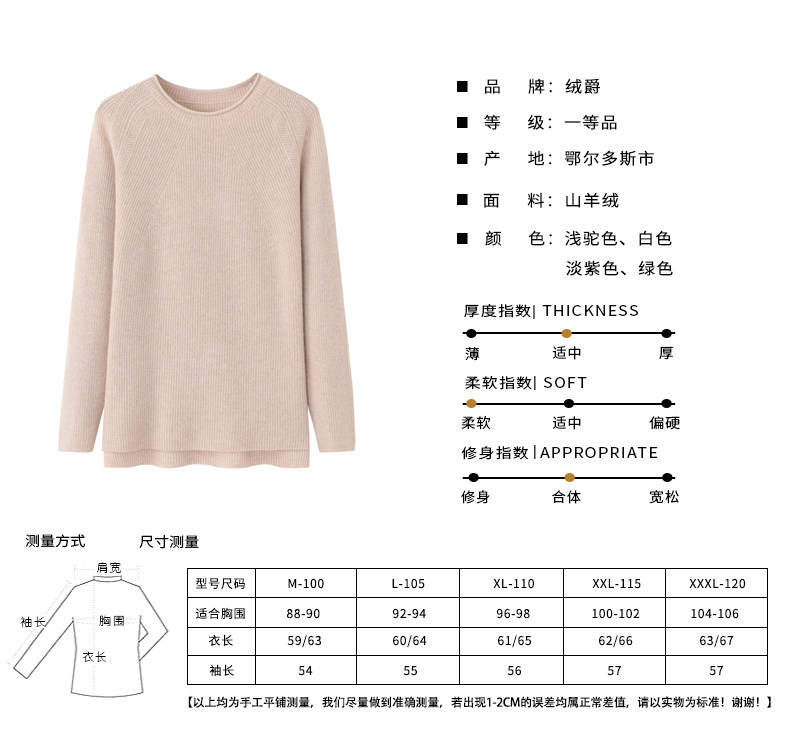 ■ 品 牌：绒爵

■ 等 级：一等品

■ 产 地：鄂尔多斯市

■ 面 料：山羊绒

■ 颜 色：浅驼色、白色
淡紫色、绿色

厚度指数| THICKNESS

薄 适中 厚

柔软指数| SOFT

柔软 适中 偏硬

修身指数|APPROPRIATE

修身 合体 宽松

测量方式

尺寸测量

肩宽
袖长
胸围
衣长

| 型号尺码 | M-100 | L-105 | XL-110 | XXL-115 | XXXL-120 |
|---|---|---|---|---|---|
| 适合胸围 | 88-90 | 92-94 | 96-98 | 100-102 | 104-106 |
| 衣长 | 59/63 | 60/64 | 61/65 | 62/66 | 63/67 |
| 袖长 | 54 | 55 | 56 | 57 | 57 |

【以上均为手工平铺测量，我们尽量做到准确测量，若出现1-2CM的误差均属正常差值，请以实物为标准！谢谢！】